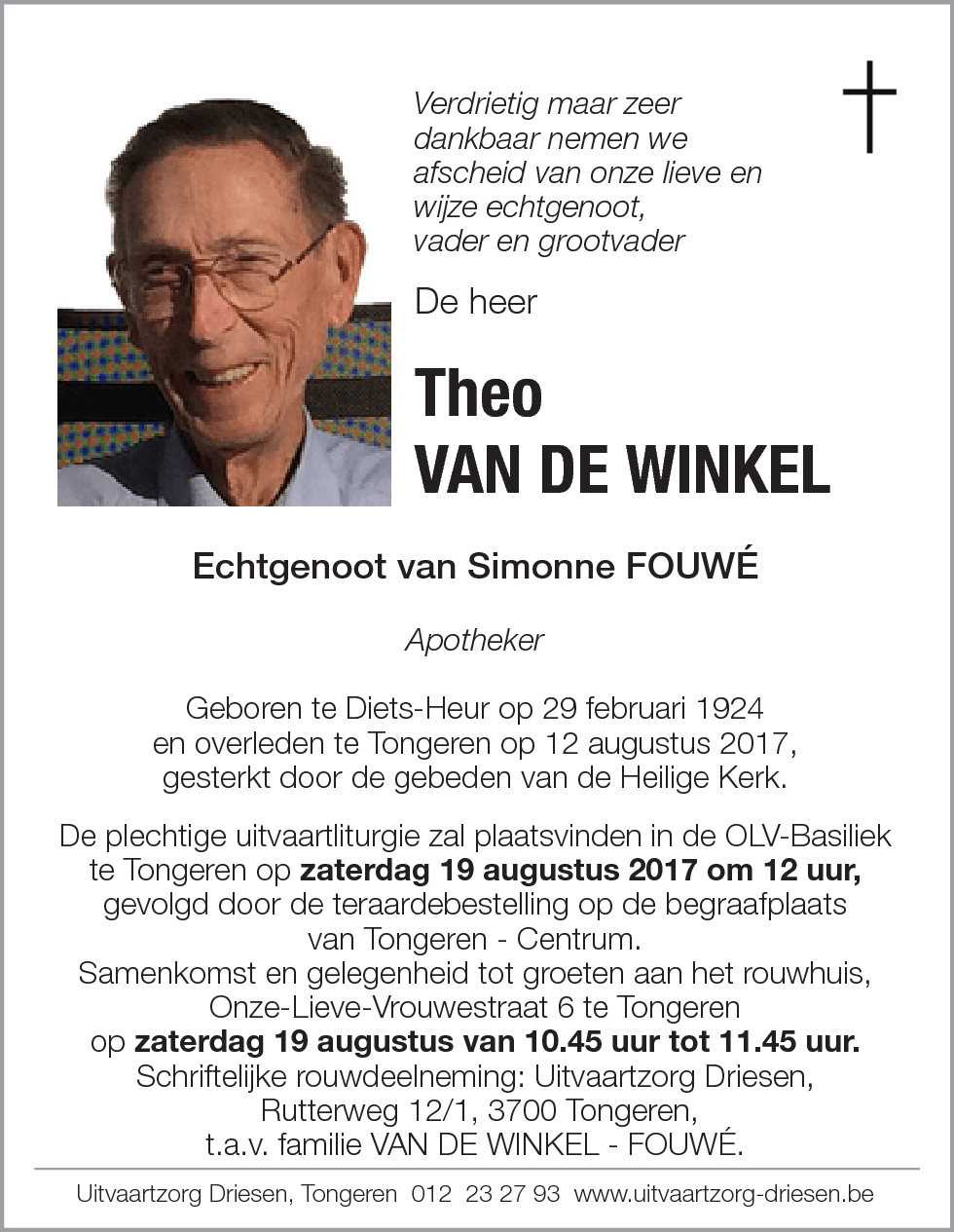 Verdrietig maar zeer dankbaar nemen we afscheid van onze lieve en wijze echtgenoot, vader en grootvader

De heer

Theo
VAN DE WINKEL

Echtgenoot van Simonne FOUWÉ

Apotheker

Geboren te Diets-Heur op 29 februari 1924 en overleden te Tongeren op 12 augustus 2017, gesterkt door de gebeden van de Heilige Kerk.

De plechtige uitvaartliturgie zal plaatsvinden in de OLV-Basiliek te Tongeren op zaterdag 19 augustus 2017 om 12 uur, gevolgd door de teraardebestelling op de begraafplaats van Tongeren - Centrum.
Samenkomst en gelegenheid tot groeten aan het rouwhuis, Onze-Lieve-Vrouwestraat 6 te Tongeren op zaterdag 19 augustus van 10.45 uur tot 11.45 uur.
Schriftelijke rouwdeelneming: Uitvaartzorg Driesen, Rutterweg 12/1, 3700 Tongeren, t.a.v. familie VAN DE WINKEL - FOUWÉ.

Uitvaartzorg Driesen, Tongeren 012 23 27 93 www.uitvaartzorg-driesen.be